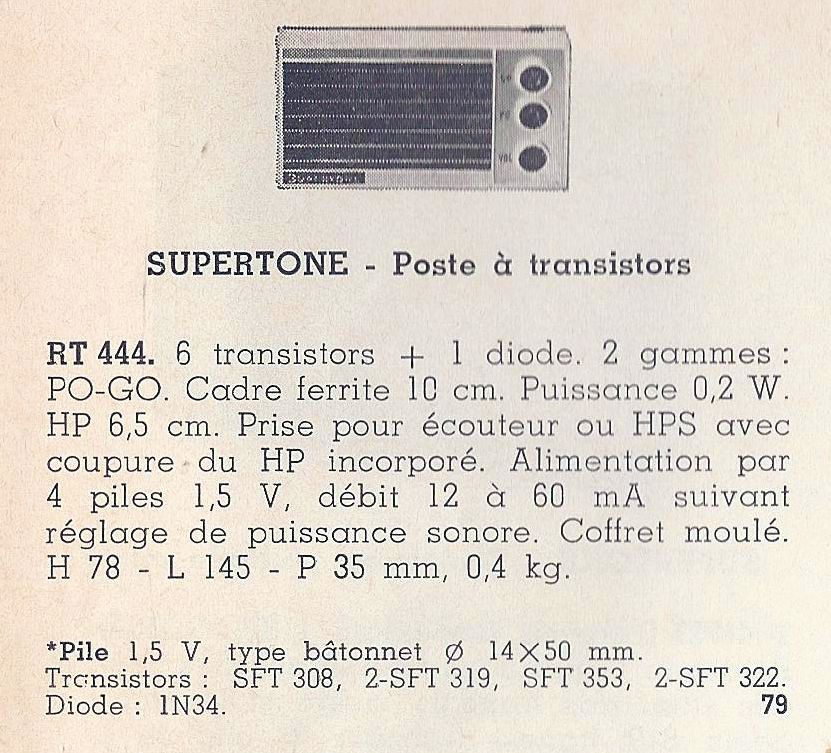 SUPERTONE - Poste à transistors

RT 444. 6 transistors + 1 diode. 2 gammes : PO-GO. Cadre ferrite 10 cm. Puissance 0,2 W. HP 6,5 cm. Prise pour écouteur ou HPS avec coupure du HP incorporé. Alimentation par 4 piles 1,5 V, débit 12 à 60 mA suivant réglage de puissance sonore. Coffret moulé. H 78 - L 145 - P 35 mm, 0,4 kg.

*Pile 1,5 V, type bâtonnet Ø 14×50 mm.
Transistors : SFT 308, 2-SFT 319, SFT 353, 2-SFT 322.
Diode : 1N34.

79